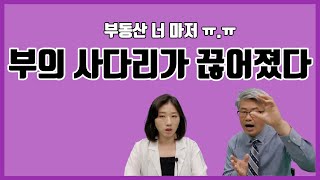 부동산 너 마저 ㅠ.ㅠ

부의 사다리가 끊어졌다